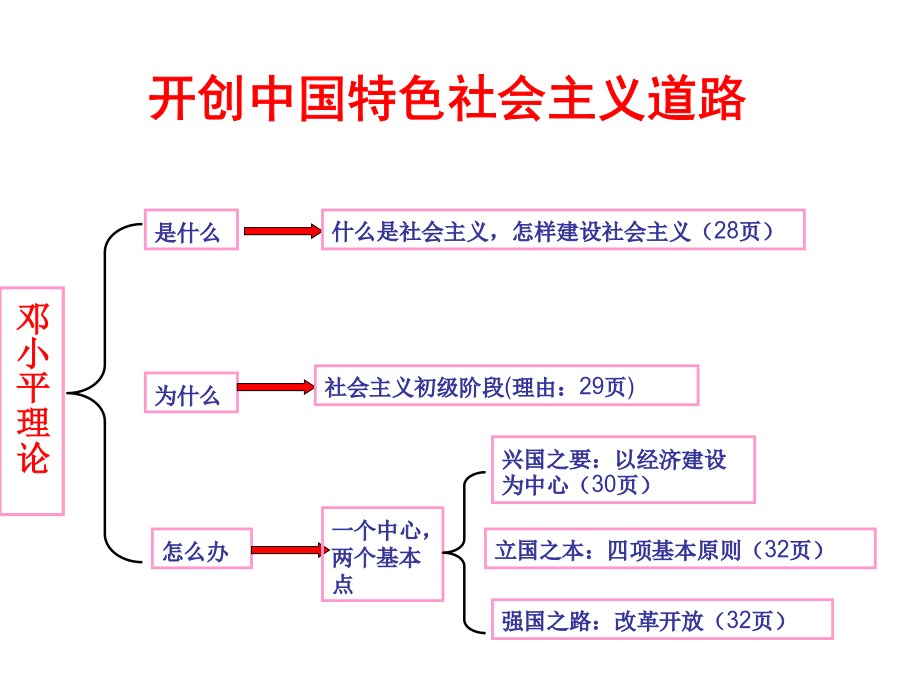 开创中国特色社会主义道路

邓小平理论

是什么

什么是社会主义，怎样建设社会主义（28页）

为什么

社会主义初级阶段(理由：29页)

怎么办

一个中心，两个基本点

兴国之要：以经济建设为中心（30页）

立国之本：四项基本原则（32页）

强国之路：改革开放（32页）